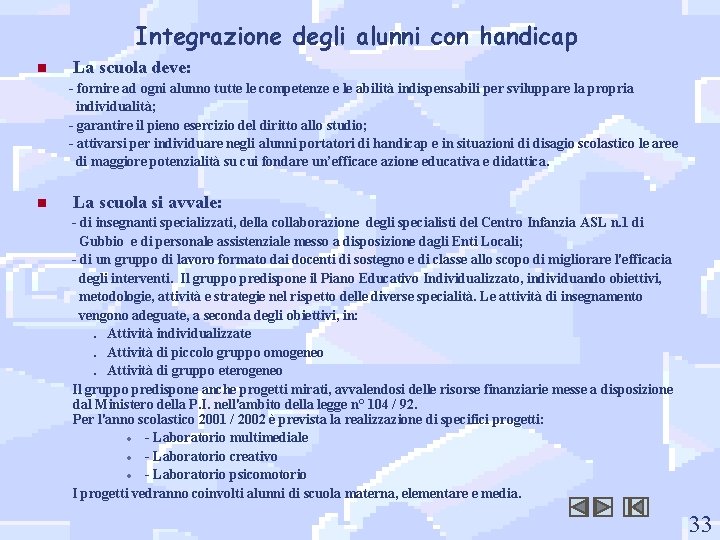 Integrazione degli alunni con handicap

La scuola deve:

- fornire ad ogni alunno tutte le competenze e le abilità indispensabili per sviluppare la propria individualità;
- garantire il pieno esercizio del diritto allo studio;
- attivarsi per individuare negli alunni portatori di handicap e in situazioni di disagio scolastico le aree di maggiore potenzialità su cui fondare un'efficace azione educativa e didattica.

La scuola si avvale:

- di insegnanti specializzati, della collaborazione degli specialisti del Centro Infanzia ASL n.1 di Gubbio e di personale assistenziale messo a disposizione dagli Enti Locali;
- di un gruppo di lavoro formato dai docenti di sostegno e di classe allo scopo di migliorare l'efficacia degli interventi. Il gruppo predispone il Piano Educativo Individualizzato, individuando obiettivi, metodologie, attività e strategie nel rispetto delle diverse specialità. Le attività di insegnamento vengono adeguate, a seconda degli obiettivi, in:

. Attività individualizzate
. Attività di piccolo gruppo omogeneo
. Attività di gruppo eterogeneo

Il gruppo predispone anche progetti mirati, avvalendosi delle risorse finanziarie messe a disposizione dal Ministero della P.I. nell'ambito della legge n° 104 / 92.
Per l'anno scolastico 2001 / 2002 è prevista la realizzazione di specifici progetti:

- Laboratorio multimediale
- Laboratorio creativo
- Laboratorio psicomotorio

I progetti vedranno coinvolti alunni di scuola materna, elementare e media.

33